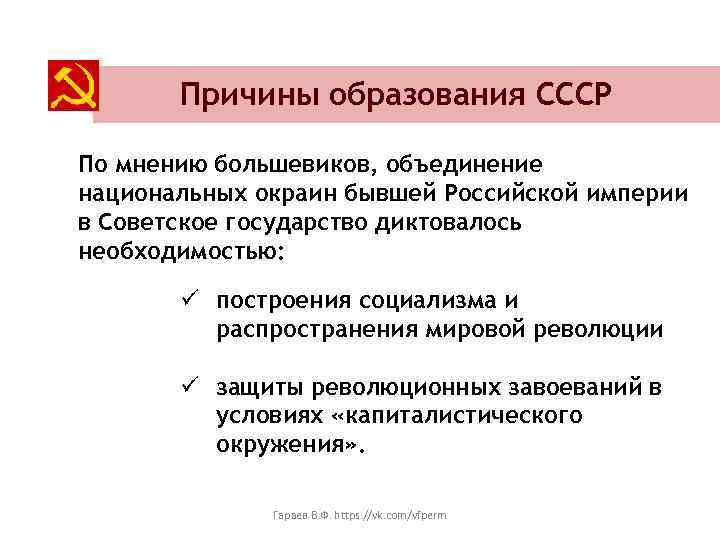 Причины образования СССР

По мнению большевиков, объединение национальных окраин бывшей Российской империи в Советское государство диктовалось необходимостью:

✓ построения социализма и распространения мировой революции

✓ защиты революционных завоеваний в условиях «капиталистического окружения».

Гараев В.Ф. https://vk.com/vfperm